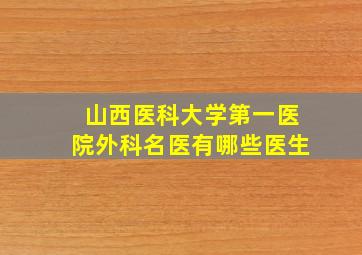 山西医科大学第一医院外科名医有哪些医生